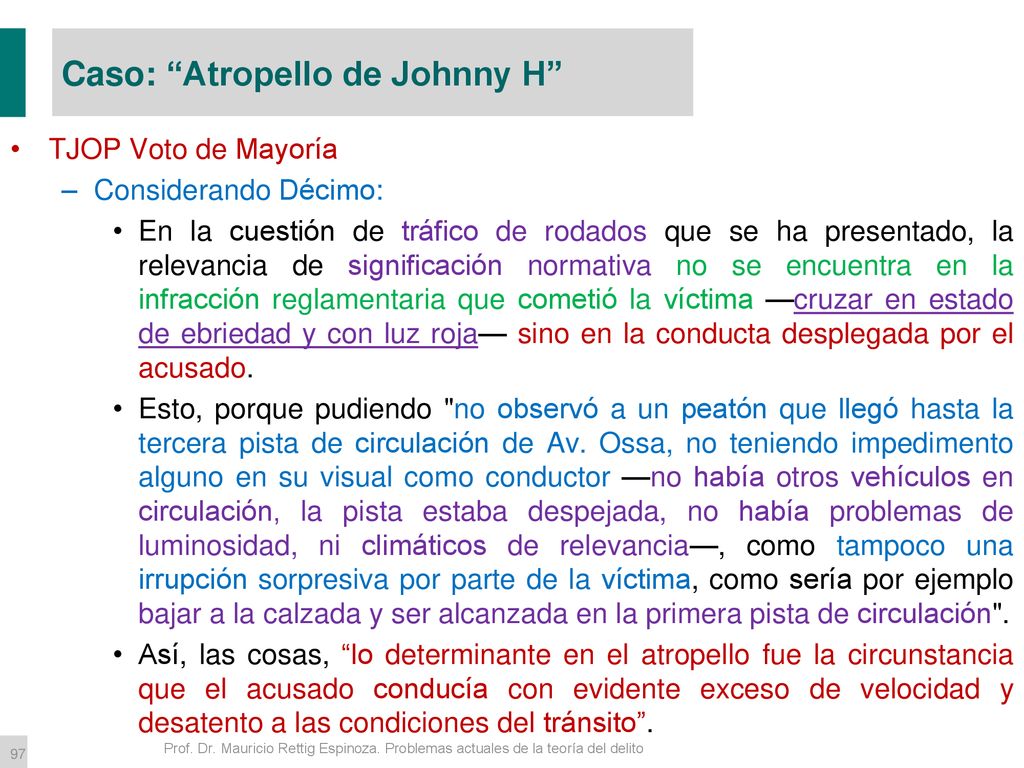 Caso: “Atropello de Johnny H”

• TJOP Voto de Mayoría
– Considerando Décimo:
• En la cuestión de tráfico de rodados que se ha presentado, la relevancia de significación normativa no se encuentra en la infracción reglamentaria que cometió la víctima —cruzar en estado de ebriedad y con luz roja— sino en la conducta desplegada por el acusado.
• Esto, porque pudiendo "no observó a un peatón que llegó hasta la tercera pista de circulación de Av. Ossa, no teniendo impedimento alguno en su visual como conductor —no había otros vehículos en circulación, la pista estaba despejada, no había problemas de luminosidad, ni climáticos de relevancia—, como tampoco una irrupción sorpresiva por parte de la víctima, como sería por ejemplo bajar a la calzada y ser alcanzada en la primera pista de circulación".
• Así, las cosas, “lo determinante en el atropello fue la circunstancia que el acusado conducía con evidente exceso de velocidad y desatento a las condiciones del tránsito”.

97

Prof. Dr. Mauricio Rettig Espinoza. Problemas actuales de la teoría del delito